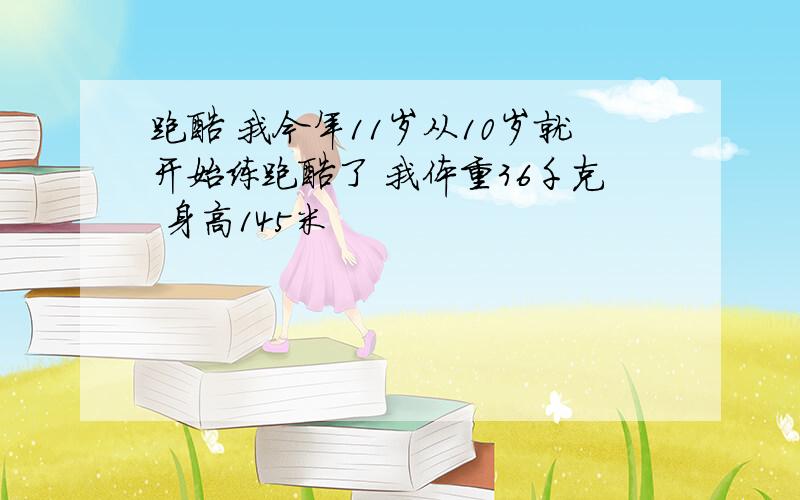 跑酷 我今年11岁从10岁就开始练跑酷了 我体重36千克 身高145米